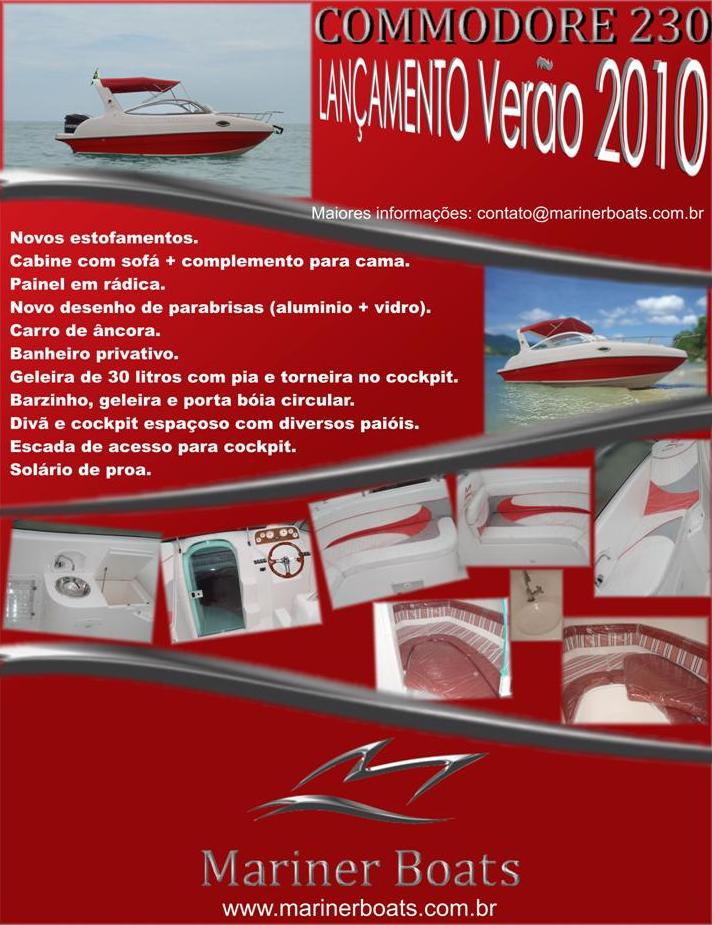 COMMODORE 230

LANÇAMENTO Verão 2010

Maiores informações: contato@marinerboats.com.br

Novos estofamentos.
Cabine com sofá + complemento para cama.
Painel em rádica.
Novo desenho de parabrisas (aluminio + vidro).
Carro de âncora.
Banheiro privativo.
Geleira de 30 litros com pia e torneira no cockpit.
Barzinho, geleira e porta bóia circular.
Divã e cockpit espaçoso com diversos paióis.
Escada de acesso para cockpit.
Solário de proa.

Mariner Boats

www.marinerboats.com.br